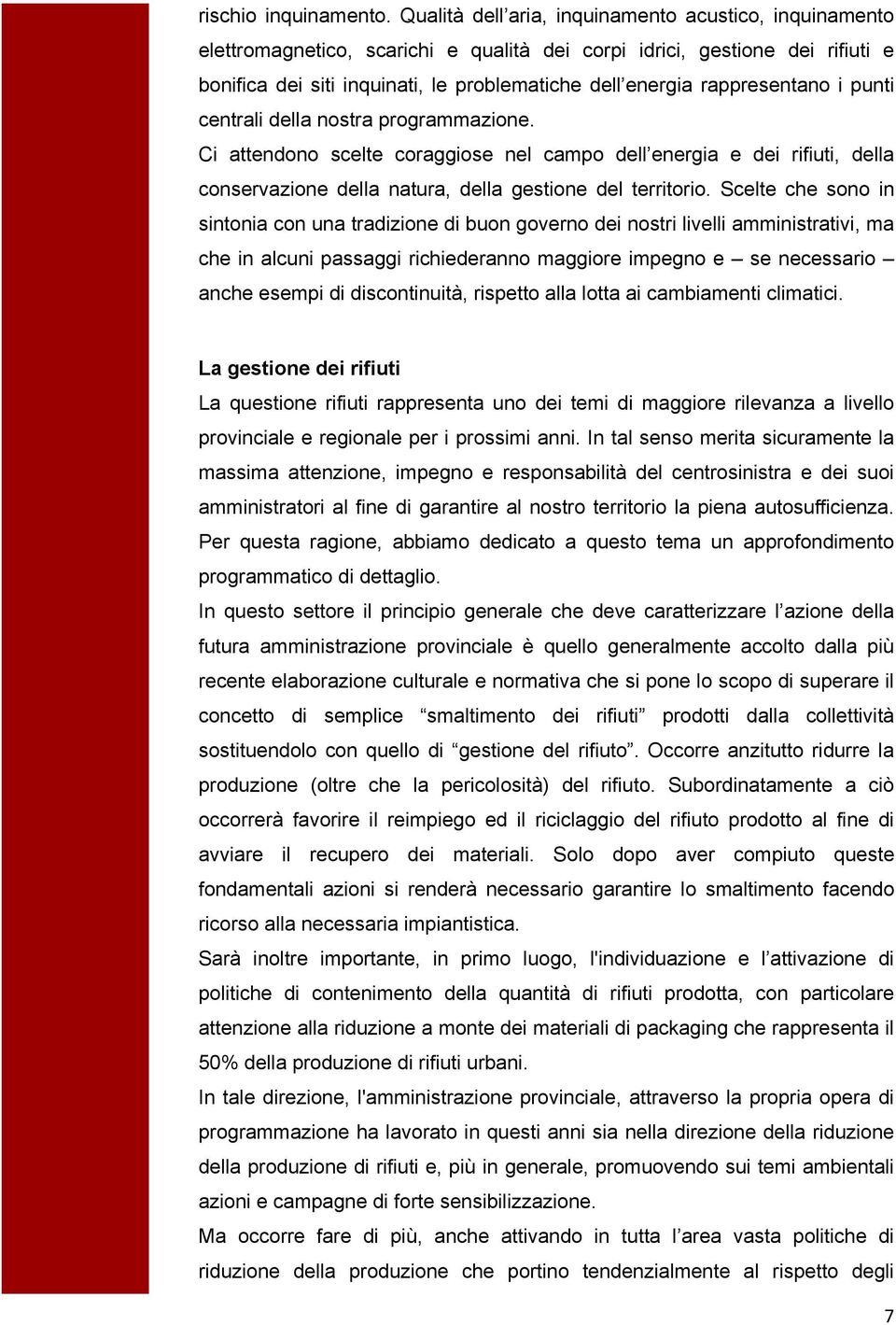 rischio inquinamento. Qualità dell'aria, inquinamento acustico, inquinamento elettromagnetico, scarichi e qualità dei corpi idrici, gestione dei rifiuti e bonifica dei siti inquinati, le problematiche dell'energia rappresentano i punti centrali della nostra programmazione.
Ci attendono scelte coraggiose nel campo dell'energia e dei rifiuti, della conservazione della natura, della gestione del territorio. Scelte che sono in sintonia con una tradizione di buon governo dei nostri livelli amministrativi, ma che in alcuni passaggi richiederanno maggiore impegno e – se necessario – anche esempi di discontinuità, rispetto alla lotta ai cambiamenti climatici.

La gestione dei rifiuti
La questione rifiuti rappresenta uno dei temi di maggiore rilevanza a livello provinciale e regionale per i prossimi anni. In tal senso merita sicuramente la massima attenzione, impegno e responsabilità del centrosinistra e dei suoi amministratori al fine di garantire al nostro territorio la piena autosufficienza. Per questa ragione, abbiamo dedicato a questo tema un approfondimento programmatico di dettaglio.
In questo settore il principio generale che deve caratterizzare l'azione della futura amministrazione provinciale è quello generalmente accolto dalla più recente elaborazione culturale e normativa che si pone lo scopo di superare il concetto di semplice "smaltimento dei rifiuti" prodotti dalla collettività sostituendolo con quello di "gestione del rifiuto". Occorre anzitutto ridurre la produzione (oltre che la pericolosità) del rifiuto. Subordinatamente a ciò occorrerà favorire il reimpiego ed il riciclaggio del rifiuto prodotto al fine di avviare il recupero dei materiali. Solo dopo aver compiuto queste fondamentali azioni si renderà necessario garantire lo smaltimento facendo ricorso alla necessaria impiantistica.
Sarà inoltre importante, in primo luogo, l'individuazione e l'attivazione di politiche di contenimento della quantità di rifiuti prodotta, con particolare attenzione alla riduzione a monte dei materiali di packaging che rappresenta il 50% della produzione di rifiuti urbani.
In tale direzione, l'amministrazione provinciale, attraverso la propria opera di programmazione ha lavorato in questi anni sia nella direzione della riduzione della produzione di rifiuti e, più in generale, promuovendo sui temi ambientali azioni e campagne di forte sensibilizzazione.
Ma occorre fare di più, anche attivando in tutta l'area vasta politiche di riduzione della produzione che portino tendenzialmente al rispetto degli

7